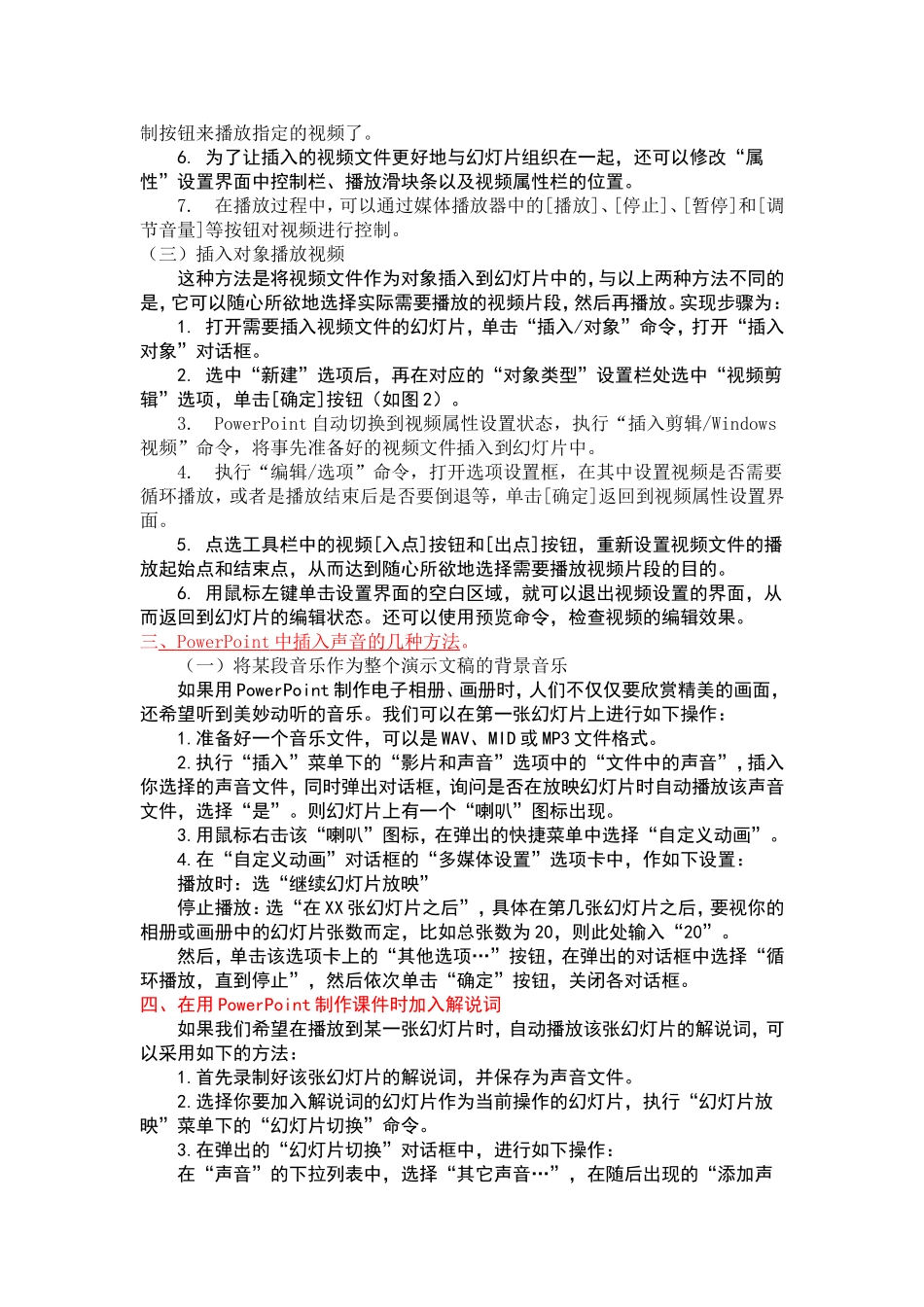 制按钮来播放指定的视频了。

6. 为了让插入的视频文件更好地与幻灯片组织在一起，还可以修改“属性”设置界面中控制栏、播放滑块条以及视频属性栏的位置。

7. 在播放过程中，可以通过媒体播放器中的[播放]、[停止]、[暂停]和[调节音量]等按钮对视频进行控制。

（三）插入对象播放视频

这种方法是将视频文件作为对象插入到幻灯片中的，与以上两种方法不同的是，它可以随心所欲地选择实际需要播放的视频片段，然后再播放。实现步骤为：

1. 打开需要插入视频文件的幻灯片，单击“插入/对象”命令，打开“插入对象”对话框。

2. 选中“新建”选项后，再在对应的“对象类型”设置栏处选中“视频剪辑”选项，单击[确定]按钮（如图2）。

3. PowerPoint 自动切换到视频属性设置状态，执行“插入剪辑/Windows 视频”命令，将事先准备好的视频文件插入到幻灯片中。

4. 执行“编辑/选项”命令，打开选项设置框，在其中设置视频是否需要循环播放，或者是播放结束后是否要倒退等，单击[确定]返回到视频属性设置界面。

5. 点选工具栏中的视频[入点]按钮和[出点]按钮，重新设置视频文件的播放起始点和结束点，从而达到随心所欲地选择需要播放视频片段的目的。

6. 用鼠标左键单击设置界面的空白区域，就可以退出视频设置的界面，从而返回到幻灯片的编辑状态。还可以使用预览命令，检查视频的编辑效果。

三、PowerPoint 中插入声音的几种方法。

（一）将某段音乐作为整个演示文稿的背景音乐

如果用 PowerPoint 制作电子相册、画册时，人们不仅仅要欣赏精美的画面，还希望听到美妙动听的音乐。我们可以在第一张幻灯片上进行如下操作：

1.准备好一个音乐文件，可以是 WAV、MID 或 MP3 文件格式。

2.执行“插入”菜单下的“影片和声音”选项中的“文件中的声音”，插入你选择的声音文件，同时弹出对话框，询问是否在放映幻灯片时自动播放该声音文件，选择“是”。则幻灯片上有一个“喇叭”图标出现。

3.用鼠标右击该“喇叭”图标，在弹出的快捷菜单中选择“自定义动画”。

4.在“自定义动画”对话框的“多媒体设置”选项卡中，作如下设置：

播放时：选“继续幻灯片放映”

停止播放：选“在 XX 张幻灯片之后”，具体在第几张幻灯片之后，要视你的相册或画册中的幻灯片张数而定，比如总张数为 20，则此处输入“20”。

然后，单击该选项卡上的“其他选项…”按钮，在弹出的对话框中选择“循环播放，直到停止”，然后依次单击“确定”按钮，关闭各对话框。

四、在用 PowerPoint 制作课件时加入解说词

如果我们希望在播放到某一张幻灯片时，自动播放该张幻灯片的解说词，可以采用如下的方法：

1.首先录制好该张幻灯片的解说词，并保存为声音文件。

2.选择你要加入解说词的幻灯片作为当前操作的幻灯片，执行“幻灯片放映”菜单下的“幻灯片切换”命令。

3.在弹出的“幻灯片切换”对话框中，进行如下操作：

在“声音”的下拉列表中，选择“其它声音…”，在随后出现的“添加声